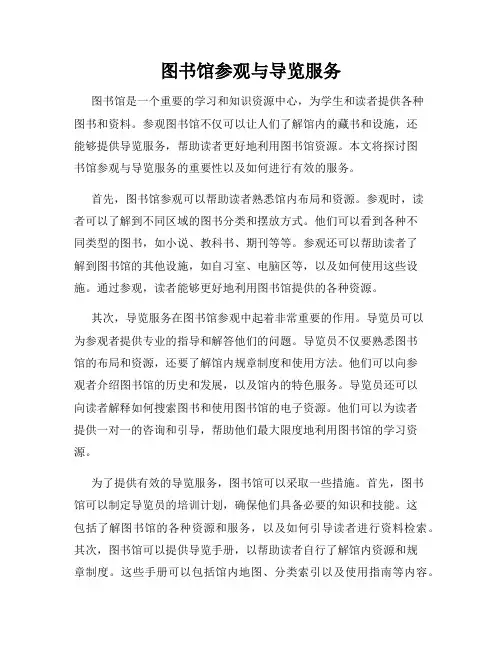 图书馆参观与导览服务

图书馆是一个重要的学习和知识资源中心，为学生和读者提供各种图书和资料。参观图书馆不仅可以让人们了解馆内的藏书和设施，还能够提供导览服务，帮助读者更好地利用图书馆资源。本文将探讨图书馆参观与导览服务的重要性以及如何进行有效的服务。

首先，图书馆参观可以帮助读者熟悉馆内布局和资源。参观时，读者可以了解到不同区域的图书分类和摆放方式。他们可以看到各种不同类型的图书，如小说、教科书、期刊等等。参观还可以帮助读者了解到图书馆的其他设施，如自习室、电脑区等，以及如何使用这些设施。通过参观，读者能够更好地利用图书馆提供的各种资源。

其次，导览服务在图书馆参观中起着非常重要的作用。导览员可以为参观者提供专业的指导和解答他们的问题。导览员不仅要熟悉图书馆的布局和资源，还要了解馆内规章制度和使用方法。他们可以向参观者介绍图书馆的历史和发展，以及馆内的特色服务。导览员还可以向读者解释如何搜索图书和使用图书馆的电子资源。他们可以为读者提供一对一的咨询和引导，帮助他们最大限度地利用图书馆的学习资源。

为了提供有效的导览服务，图书馆可以采取一些措施。首先，图书馆可以制定导览员的培训计划，确保他们具备必要的知识和技能。这包括了解图书馆的各种资源和服务，以及如何引导读者进行资料检索。其次，图书馆可以提供导览手册，以帮助读者自行了解馆内资源和规章制度。这些手册可以包括馆内地图、分类索引以及使用指南等内容。